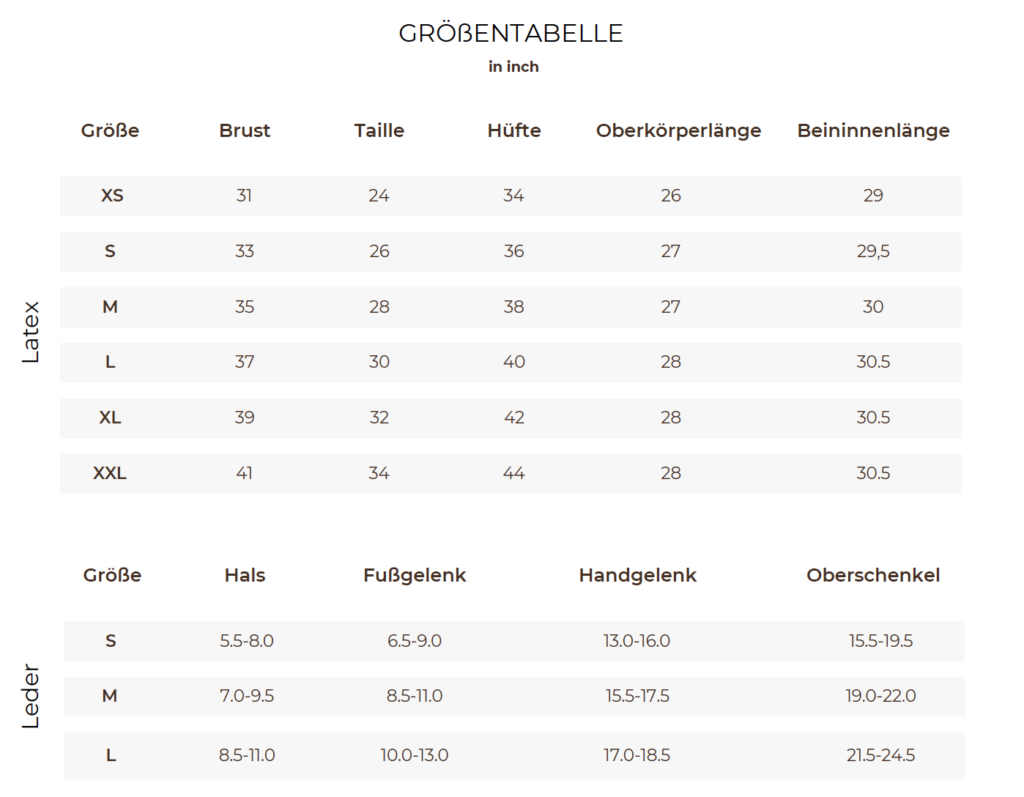 GRÖßENTABELLE
in inch

Latex

| Größe | Brust | Taille | Hüfte | Oberkörperlänge | Beininnenlänge |
|---|---|---|---|---|---|
| XS | 31 | 24 | 34 | 26 | 29 |
| S | 33 | 26 | 36 | 27 | 29,5 |
| M | 35 | 28 | 38 | 27 | 30 |
| L | 37 | 30 | 40 | 28 | 30.5 |
| XL | 39 | 32 | 42 | 28 | 30.5 |
| XXL | 41 | 34 | 44 | 28 | 30.5 |

Leder

| Größe | Hals | Fußgelenk | Handgelenk | Oberschenkel |
|---|---|---|---|---|
| S | 5.5-8.0 | 6.5-9.0 | 13.0-16.0 | 15.5-19.5 |
| M | 7.0-9.5 | 8.5-11.0 | 15.5-17.5 | 19.0-22.0 |
| L | 8.5-11.0 | 10.0-13.0 | 17.0-18.5 | 21.5-24.5 |